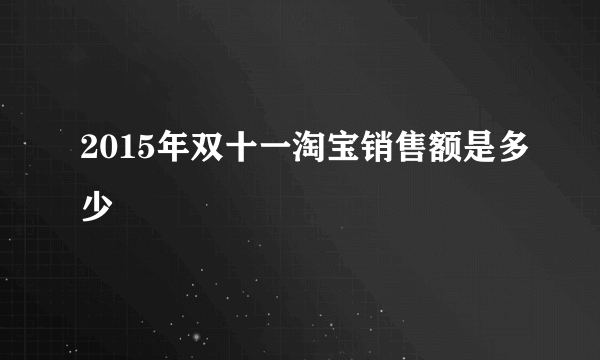 2015年双十一淘宝销售额是多少